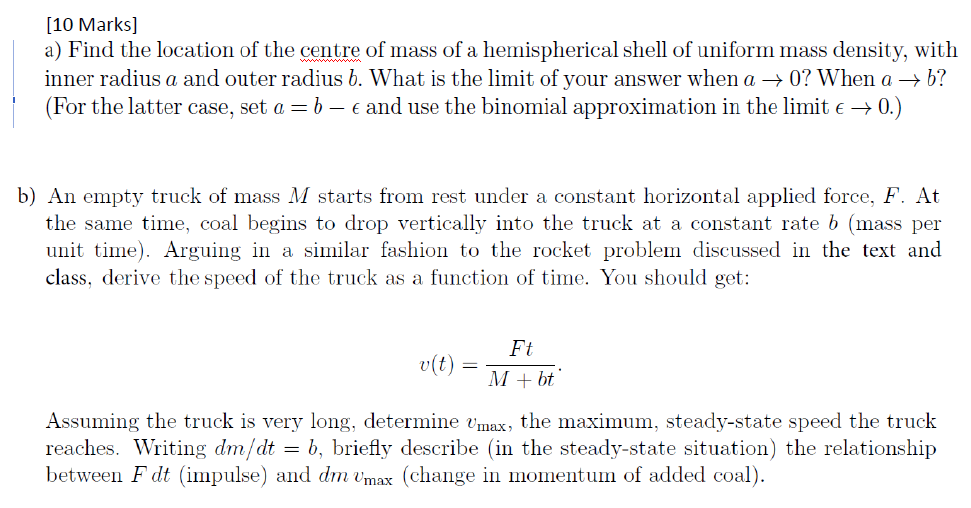 [10 Marks]
a) Find the location of the centre of mass of a hemispherical shell of uniform mass density, with inner radius $a$ and outer radius $b$. What is the limit of your answer when $a \to 0$? When $a \to b$? (For the latter case, set $a = b - \epsilon$ and use the binomial approximation in the limit $\epsilon \to 0$.)

b) An empty truck of mass $M$ starts from rest under a constant horizontal applied force, $F$. At the same time, coal begins to drop vertically into the truck at a constant rate $b$ (mass per unit time). Arguing in a similar fashion to the rocket problem discussed in the text and class, derive the speed of the truck as a function of time. You should get:

$v(t) = \frac{Ft}{M + bt}.$

Assuming the truck is very long, determine $v_{\max}$, the maximum, steady-state speed the truck reaches. Writing $dm/dt = b$, briefly describe (in the steady-state situation) the relationship between $F\,dt$ (impulse) and $dm\,v_{\max}$ (change in momentum of added coal).